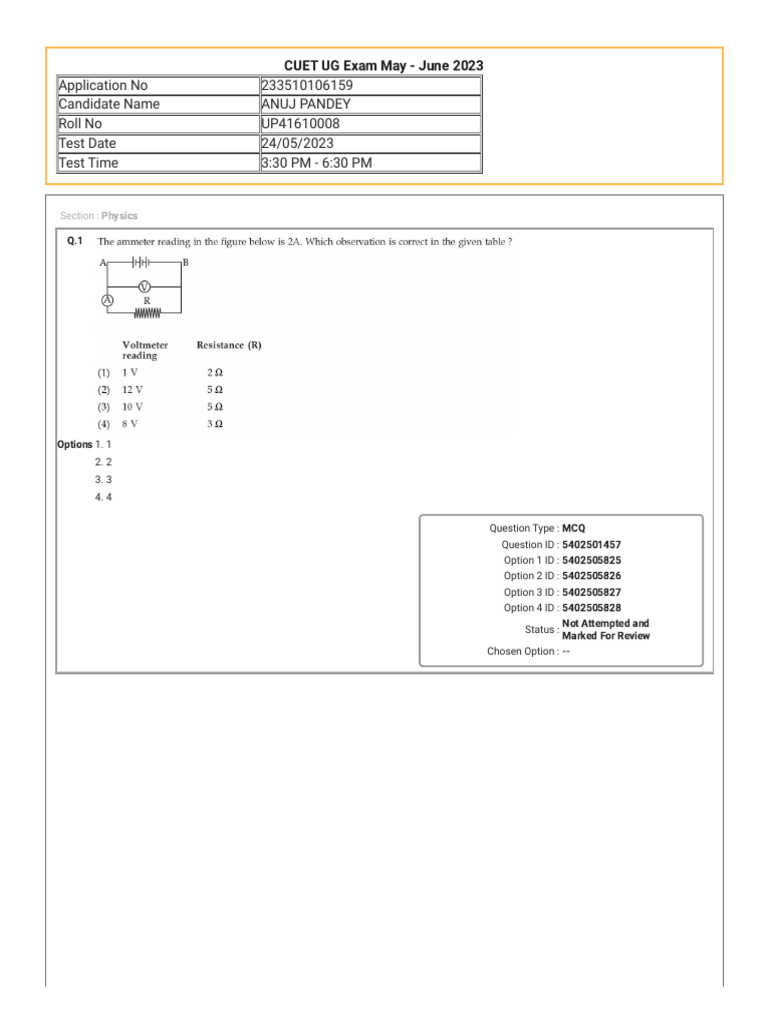 CUET UG Exam May - June 2023

| Application No | 233510106159 |
|---|---|
| Candidate Name | ANUJ PANDEY |
| Roll No | UP41610008 |
| Test Date | 24/05/2023 |
| Test Time | 3:30 PM - 6:30 PM |

Section : Physics

Q.1 The ammeter reading in the figure below is 2A. Which observation is correct in the given table ?

A B V A R

| | Voltmeter reading | Resistance (R) |
|---|---|---|
| (1) | 1 V | 2 Ω |
| (2) | 12 V | 5 Ω |
| (3) | 10 V | 5 Ω |
| (4) | 8 V | 3 Ω |

Options 1. 1
2. 2
3. 3
4. 4

Question Type : MCQ
Question ID : 5402501457
Option 1 ID : 5402505825
Option 2 ID : 5402505826
Option 3 ID : 5402505827
Option 4 ID : 5402505828
Status : Not Attempted and Marked For Review
Chosen Option : --